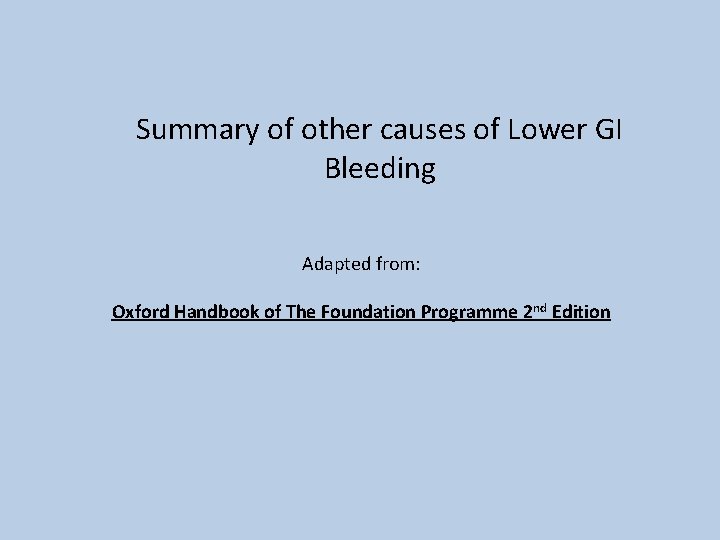 Summary of other causes of Lower GI Bleeding

Adapted from:

Oxford Handbook of The Foundation Programme 2nd Edition